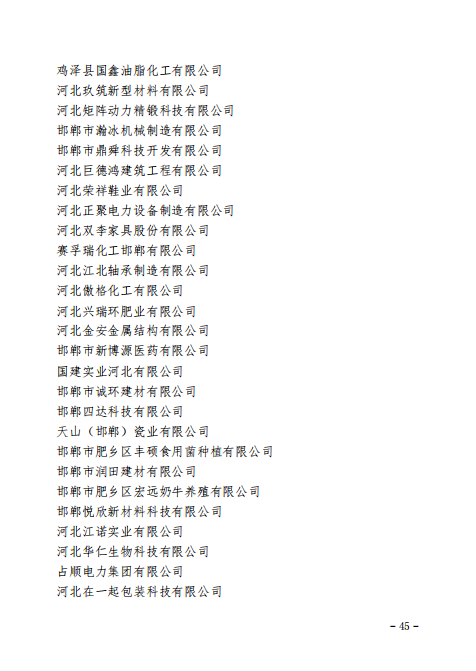 鸡泽县国鑫油脂化工有限公司
河北玖筑新型材料有限公司
河北矩阵动力精锻科技有限公司
邯郸市瀚冰机械制造有限公司
邯郸市鼎舜科技开发有限公司
河北巨德鸿建筑工程有限公司
河北荣祥鞋业有限公司
河北正聚电力设备制造有限公司
河北双李家具股份有限公司
赛孚瑞化工邯郸有限公司
河北江北轴承制造有限公司
河北傲格化工有限公司
河北兴瑞环肥业有限公司
河北金安金属结构有限公司
邯郸市新博源医药有限公司
国建实业河北有限公司
邯郸市诚环建材有限公司
邯郸四达科技有限公司
天山（邯郸）瓷业有限公司
邯郸市肥乡区丰硕食用菌种植有限公司
邯郸市润田建材有限公司
邯郸市肥乡区宏远奶牛养殖有限公司
邯郸悦欣新材料科技有限公司
河北江诺实业有限公司
河北华仁生物科技有限公司
占顺电力集团有限公司
河北在一起包装科技有限公司

– 45 –